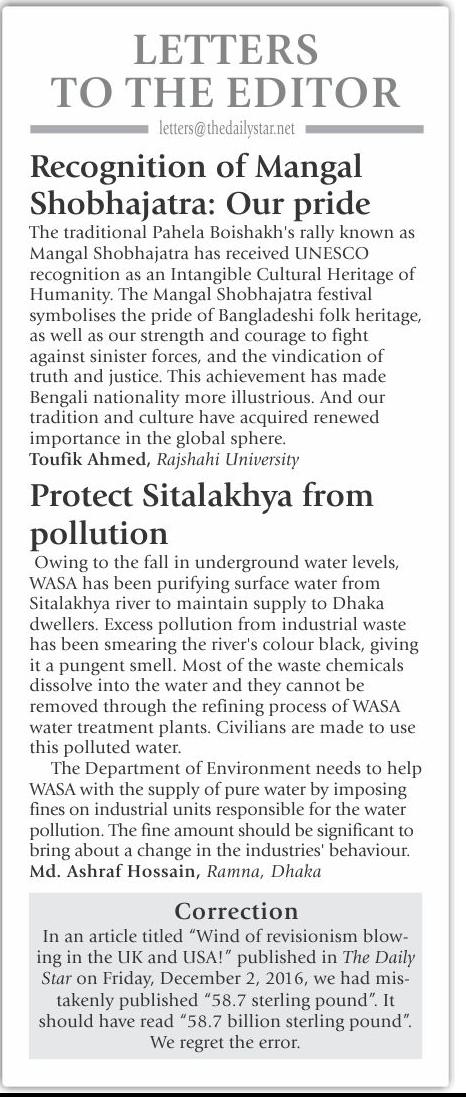 LETTERS TO THE EDITOR

letters@thedailystar.net

Recognition of Mangal Shobhajatra: Our pride

The traditional Pahela Boishakh's rally known as Mangal Shobhajatra has received UNESCO recognition as an Intangible Cultural Heritage of Humanity. The Mangal Shobhajatra festival symbolises the pride of Bangladeshi folk heritage, as well as our strength and courage to fight against sinister forces, and the vindication of truth and justice. This achievement has made Bengali nationality more illustrious. And our tradition and culture have acquired renewed importance in the global sphere.
Toufik Ahmed, Rajshahi University

Protect Sitalakhya from pollution

Owing to the fall in underground water levels, WASA has been purifying surface water from Sitalakhya river to maintain supply to Dhaka dwellers. Excess pollution from industrial waste has been smearing the river's colour black, giving it a pungent smell. Most of the waste chemicals dissolve into the water and they cannot be removed through the refining process of WASA water treatment plants. Civilians are made to use this polluted water.

The Department of Environment needs to help WASA with the supply of pure water by imposing fines on industrial units responsible for the water pollution. The fine amount should be significant to bring about a change in the industries' behaviour.
Md. Ashraf Hossain, Ramna, Dhaka

Correction

In an article titled "Wind of revisionism blowing in the UK and USA!" published in The Daily Star on Friday, December 2, 2016, we had mistakenly published "58.7 sterling pound". It should have read "58.7 billion sterling pound". We regret the error.